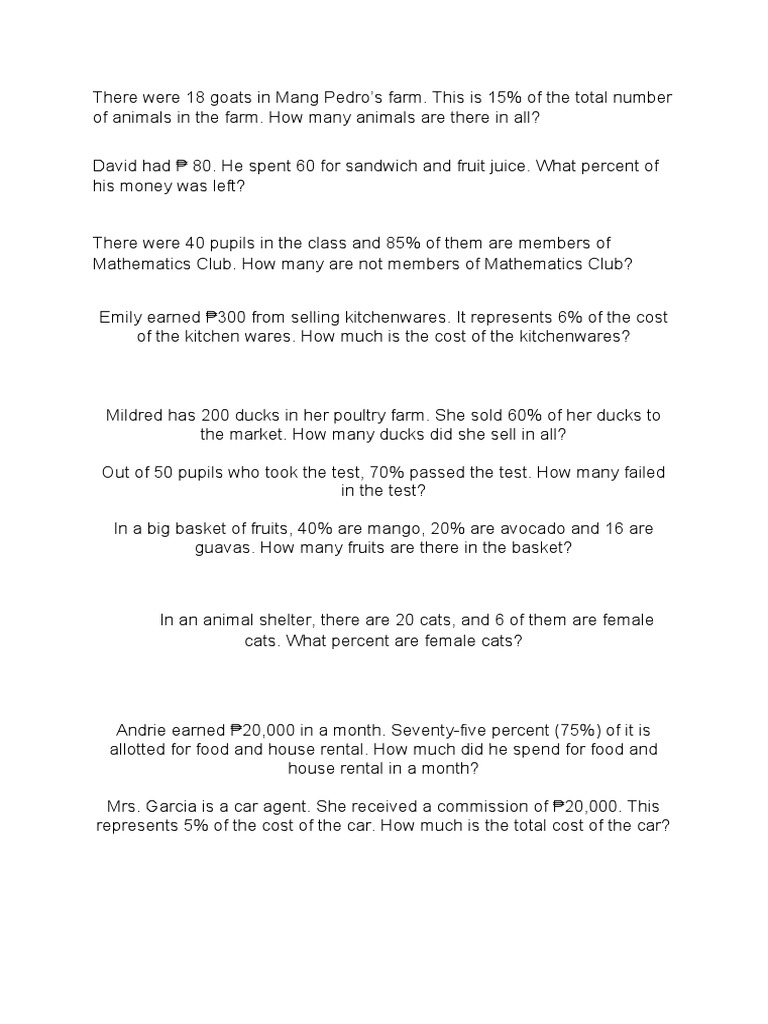 There were 18 goats in Mang Pedro's farm. This is 15% of the total number of animals in the farm. How many animals are there in all?

David had ₱ 80. He spent 60 for sandwich and fruit juice. What percent of his money was left?

There were 40 pupils in the class and 85% of them are members of Mathematics Club. How many are not members of Mathematics Club?

Emily earned ₱300 from selling kitchenwares. It represents 6% of the cost of the kitchen wares. How much is the cost of the kitchenwares?

Mildred has 200 ducks in her poultry farm. She sold 60% of her ducks to the market. How many ducks did she sell in all?

Out of 50 pupils who took the test, 70% passed the test. How many failed in the test?

In a big basket of fruits, 40% are mango, 20% are avocado and 16 are guavas. How many fruits are there in the basket?

In an animal shelter, there are 20 cats, and 6 of them are female cats. What percent are female cats?

Andrie earned ₱20,000 in a month. Seventy-five percent (75%) of it is allotted for food and house rental. How much did he spend for food and house rental in a month?

Mrs. Garcia is a car agent. She received a commission of ₱20,000. This represents 5% of the cost of the car. How much is the total cost of the car?